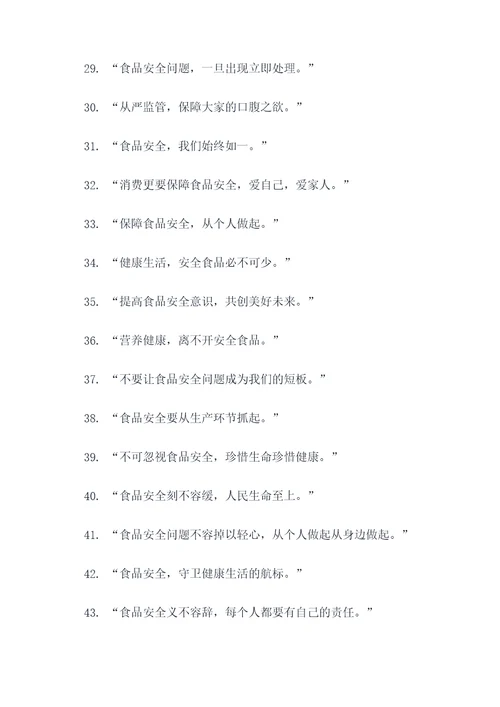 29. “食品安全问题，一旦出现立即处理。”

30. “从严监管，保障大家的口腹之欲。”

31. “食品安全，我们始终如一。”

32. “消费更要保障食品安全，爱自己，爱家人。”

33. “保障食品安全，从个人做起。”

34. “健康生活，安全食品必不可少。”

35. “提高食品安全意识，共创美好未来。”

36. “营养健康，离不开安全食品。”

37. “不要让食品安全问题成为我们的短板。”

38. “食品安全要从生产环节抓起。”

39. “不可忽视食品安全，珍惜生命珍惜健康。”

40. “食品安全刻不容缓，人民生命至上。”

41. “食品安全问题不容掉以轻心，从个人做起从身边做起。”

42. “食品安全，守卫健康生活的航标。”

43. “食品安全义不容辞，每个人都要有自己的责任。”